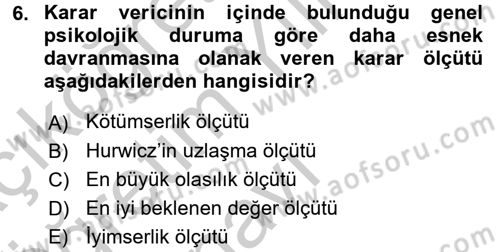 6. Karar vericinin içinde bulunduğu genel psikolojik duruma göre daha esnek davranmasına olanak veren karar ölçütü aşağıdakilerden hangisidir?

A) Kötümserlik ölçütü
B) Hurwicz'in uzlaşma ölçütü
C) En büyük olasılık ölçütü
D) En iyi beklenen değer ölçütü
E) İyimserlik ölçütü

www.aofsoru.com
www.aofsoru.com
www.aofsoru.com